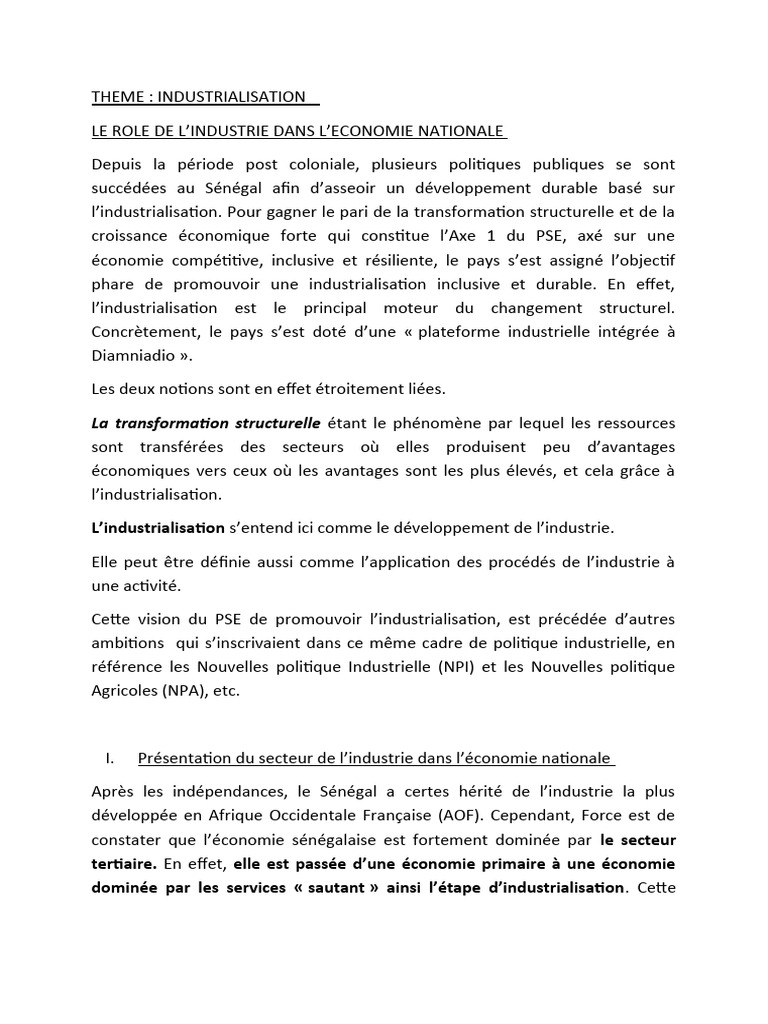 THEME : INDUSTRIALISATION

LE ROLE DE L'INDUSTRIE DANS L'ECONOMIE NATIONALE

Depuis la période post coloniale, plusieurs politiques publiques se sont succédées au Sénégal afin d'asseoir un développement durable basé sur l'industrialisation. Pour gagner le pari de la transformation structurelle et de la croissance économique forte qui constitue l'Axe 1 du PSE, axé sur une économie compétitive, inclusive et résiliente, le pays s'est assigné l'objectif phare de promouvoir une industrialisation inclusive et durable. En effet, l'industrialisation est le principal moteur du changement structurel. Concrètement, le pays s'est doté d'une « plateforme industrielle intégrée à Diamniadio ».

Les deux notions sont en effet étroitement liées.

La transformation structurelle étant le phénomène par lequel les ressources sont transférées des secteurs où elles produisent peu d'avantages économiques vers ceux où les avantages sont les plus élevés, et cela grâce à l'industrialisation.

L'industrialisation s'entend ici comme le développement de l'industrie.

Elle peut être définie aussi comme l'application des procédés de l'industrie à une activité.

Cette vision du PSE de promouvoir l'industrialisation, est précédée d'autres ambitions qui s'inscrivaient dans ce même cadre de politique industrielle, en référence les Nouvelles politique Industrielle (NPI) et les Nouvelles politique Agricoles (NPA), etc.

I. Présentation du secteur de l'industrie dans l'économie nationale

Après les indépendances, le Sénégal a certes hérité de l'industrie la plus développée en Afrique Occidentale Française (AOF). Cependant, Force est de constater que l'économie sénégalaise est fortement dominée par le secteur tertiaire. En effet, elle est passée d'une économie primaire à une économie dominée par les services « sautant » ainsi l'étape d'industrialisation. Cette